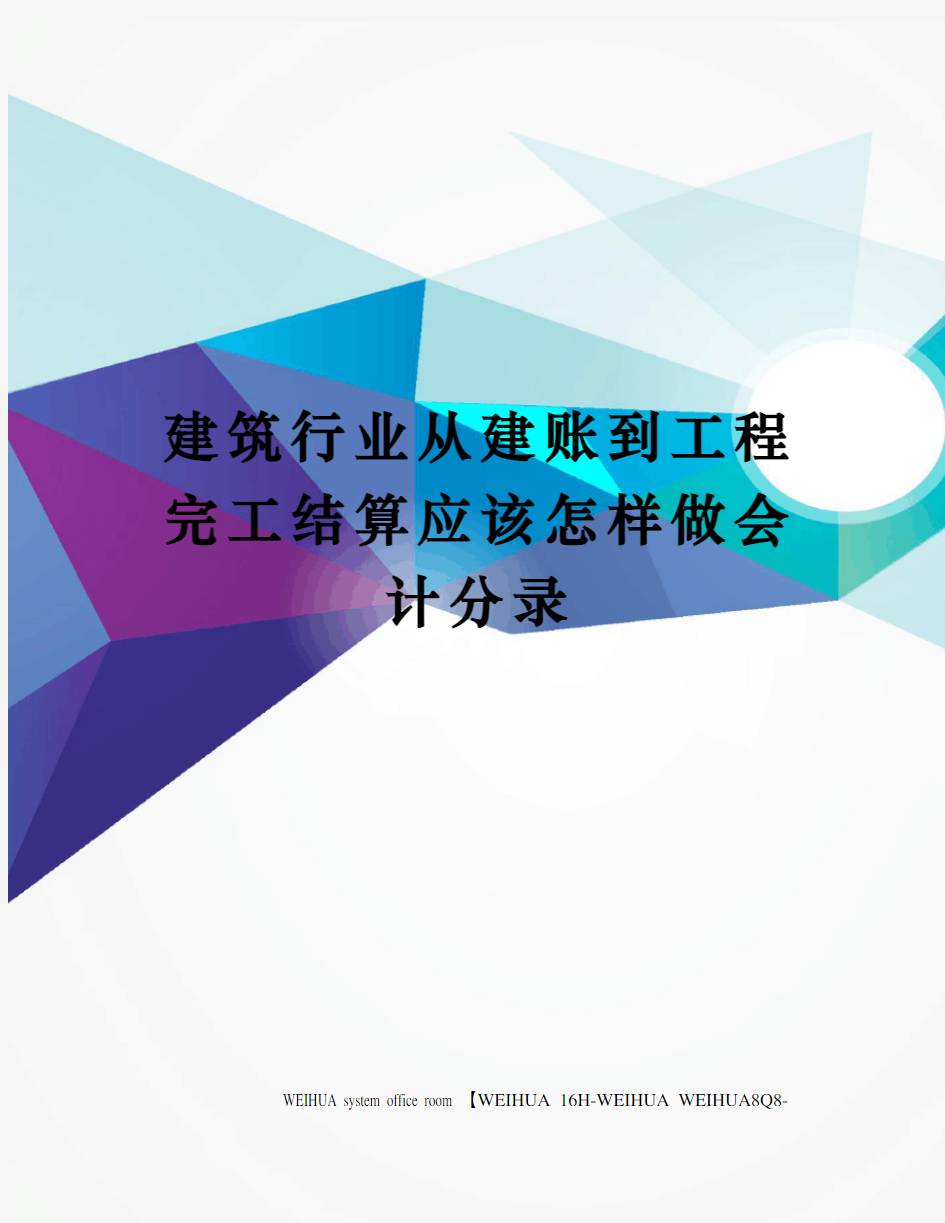 建筑行业从建账到工程完工结算应该怎样做会计分录

WEIHUA system office room 【WEIHUA 16H-WEIHUA WEIHUA8Q8-